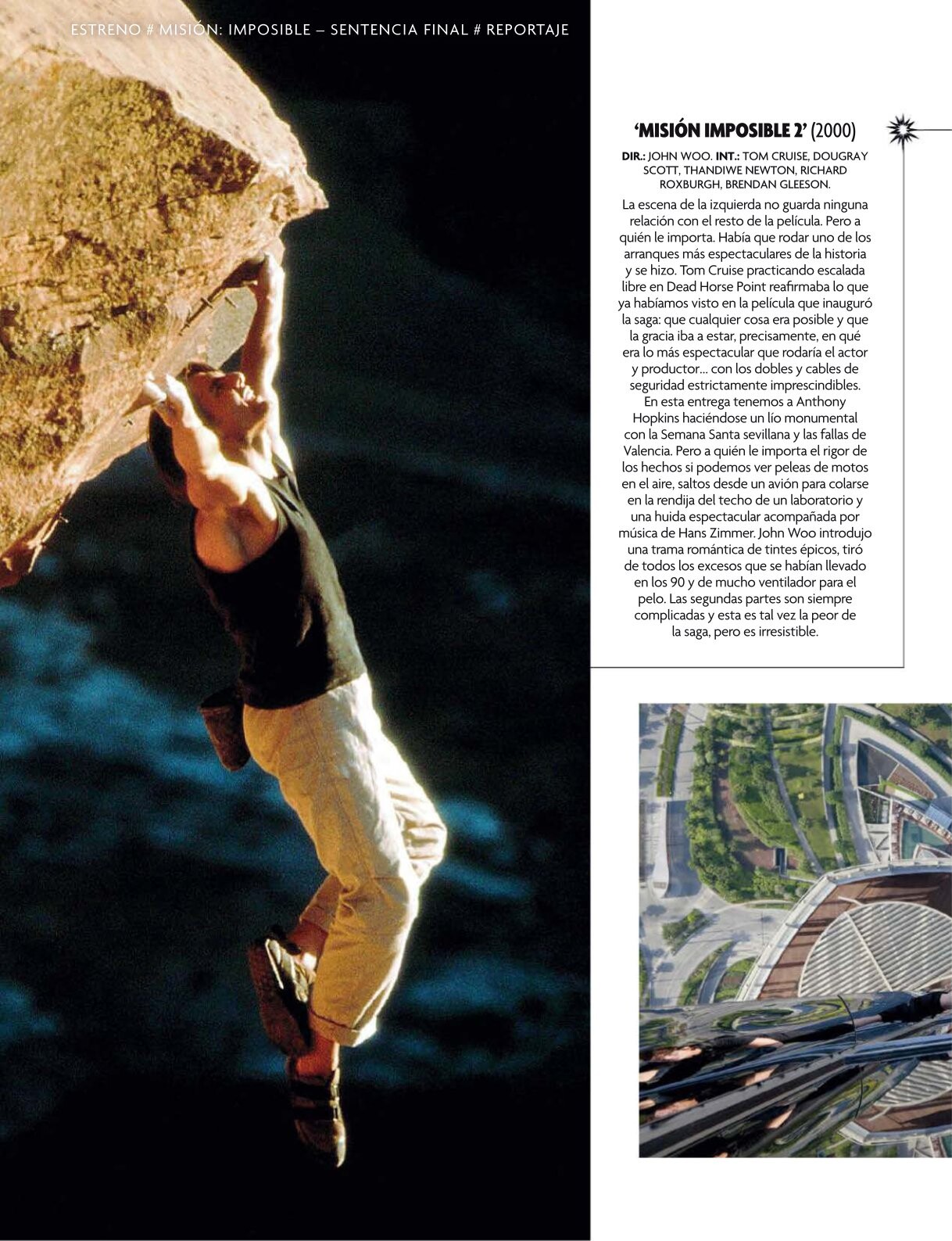 ESTRENO # MISIÓN: IMPOSIBLE – SENTENCIA FINAL # REPORTAJE

'MISIÓN IMPOSIBLE 2' (2000)

DIR.: JOHN WOO. INT.: TOM CRUISE, DOUGRAY SCOTT, THANDIWE NEWTON, RICHARD ROXBURGH, BRENDAN GLEESON.

La escena de la izquierda no guarda ninguna relación con el resto de la película. Pero a quién le importa. Había que rodar uno de los arranques más espectaculares de la historia y se hizo. Tom Cruise practicando escalada libre en Dead Horse Point reafirmaba lo que ya habíamos visto en la película que inauguró la saga: que cualquier cosa era posible y que la gracia iba a estar, precisamente, en qué era lo más espectacular que rodaría el actor y productor... con los dobles y cables de seguridad estrictamente imprescindibles. En esta entrega tenemos a Anthony Hopkins haciéndose un lío monumental con la Semana Santa sevillana y las fallas de Valencia. Pero a quién le importa el rigor de los hechos si podemos ver peleas de motos en el aire, saltos desde un avión para colarse en la rendija del techo de un laboratorio y una huida espectacular acompañada por música de Hans Zimmer. John Woo introdujo una trama romántica de tintes épicos, tiró de todos los excesos que se habían llevado en los 90 y de mucho ventilador para el pelo. Las segundas partes son siempre complicadas y esta es tal vez la peor de la saga, pero es irresistible.